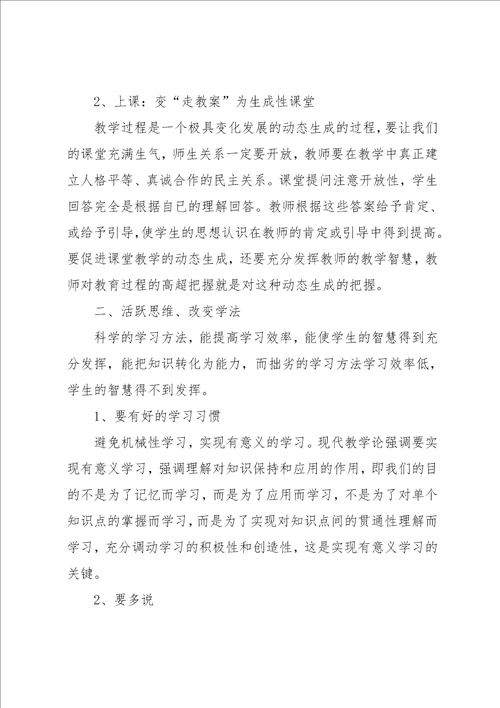 2、上课：变“走教案”为生成性课堂

教学过程是一个极具变化发展的动态生成的过程，要让我们的课堂充满生气，师生关系一定要开放，教师要在教学中真正建立人格平等、真诚合作的民主关系。课堂提问注意开放性，学生回答完全是根据自已的理解回答。教师根据这些答案给予肯定、或给予引导，使学生的思想认识在教师的肯定或引导中得到提高。要促进课堂教学的动态生成，还要充分发挥教师的教学智慧，教师对教育过程的高超把握就是对这种动态生成的把握。

二、活跃思维、改变学法

科学的学习方法，能提高学习效率，能使学生的智慧得到充分发挥，能把知识转化为能力，而拙劣的学习方法学习效率低，学生的智慧得不到发挥。

1、要有好的学习习惯

避免机械性学习，实现有意义的学习。现代教学论强调要实现有意义学习，强调理解对知识保持和应用的作用，即我们的目的不是为了记忆而学习，而是为了应用而学习，不是为了对单个知识点的掌握而学习，而是为了实现对知识点间的贯通性理解而学习，充分调动学习的积极性和创造性，这是实现有意义学习的关键。

2、要多说